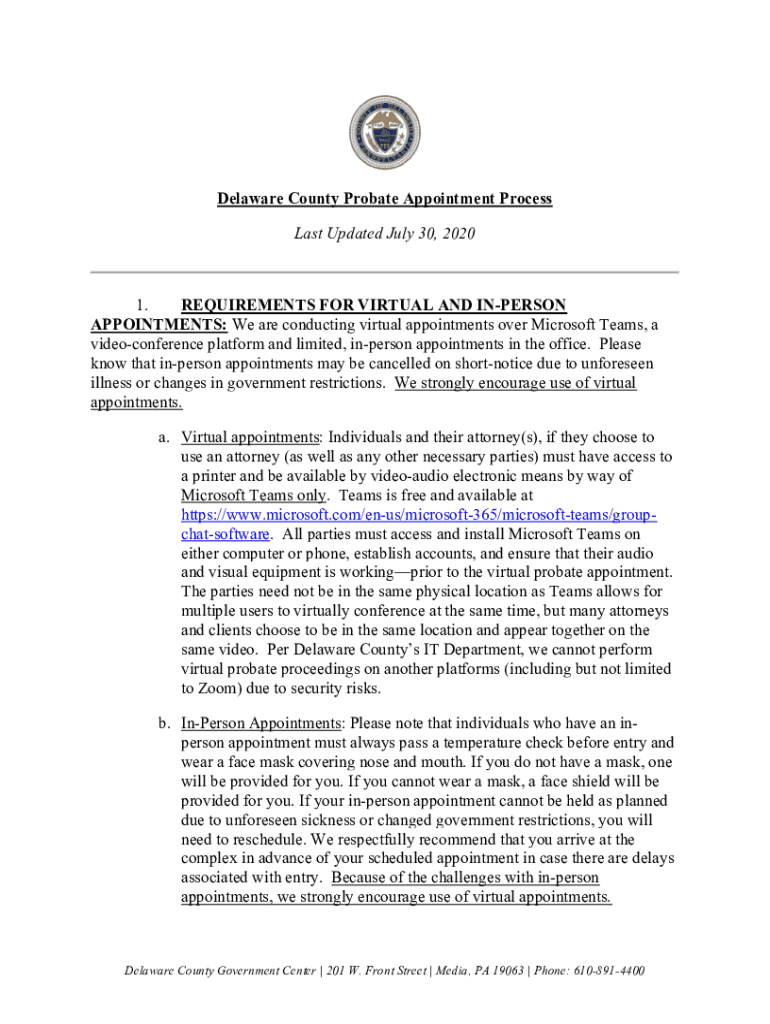 Delaware County Probate Appointment Process

Last Updated July 30, 2020

1. REQUIREMENTS FOR VIRTUAL AND IN-PERSON APPOINTMENTS: We are conducting virtual appointments over Microsoft Teams, a video-conference platform and limited, in-person appointments in the office. Please know that in-person appointments may be cancelled on short-notice due to unforeseen illness or changes in government restrictions. We strongly encourage use of virtual appointments.

a. Virtual appointments: Individuals and their attorney(s), if they choose to use an attorney (as well as any other necessary parties) must have access to a printer and be available by video-audio electronic means by way of Microsoft Teams only. Teams is free and available at https://www.microsoft.com/en-us/microsoft-365/microsoft-teams/group-chat-software. All parties must access and install Microsoft Teams on either computer or phone, establish accounts, and ensure that their audio and visual equipment is working—prior to the virtual probate appointment. The parties need not be in the same physical location as Teams allows for multiple users to virtually conference at the same time, but many attorneys and clients choose to be in the same location and appear together on the same video. Per Delaware County's IT Department, we cannot perform virtual probate proceedings on another platforms (including but not limited to Zoom) due to security risks.

b. In-Person Appointments: Please note that individuals who have an in-person appointment must always pass a temperature check before entry and wear a face mask covering nose and mouth. If you do not have a mask, one will be provided for you. If you cannot wear a mask, a face shield will be provided for you. If your in-person appointment cannot be held as planned due to unforeseen sickness or changed government restrictions, you will need to reschedule. We respectfully recommend that you arrive at the complex in advance of your scheduled appointment in case there are delays associated with entry. Because of the challenges with in-person appointments, we strongly encourage use of virtual appointments.

Delaware County Government Center | 201 W. Front Street | Media, PA 19063 | Phone: 610-891-4400